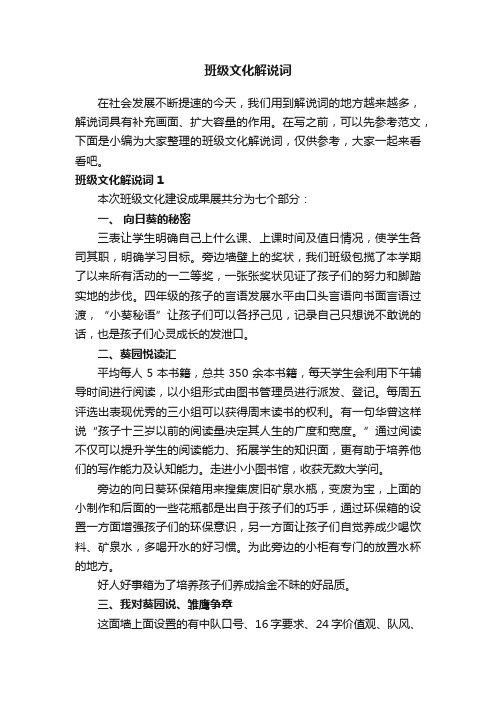 班级文化解说词

在社会发展不断提速的今天，我们用到解说词的地方越来越多，解说词具有补充画面、扩大容量的作用。在写之前，可以先参考范文，下面是小编为大家整理的班级文化解说词，仅供参考，大家一起来看看吧。

班级文化解说词 1

本次班级文化建设成果展共分为七个部分：

一、 向日葵的秘密

三表让学生明确自己上什么课、上课时间及值日情况，使学生各司其职，明确学习目标。旁边墙壁上的奖状，我们班级包揽了本学期了以来所有活动的一二等奖，一张张奖状见证了孩子们的努力和脚踏实地的步伐。四年级的孩子的言语发展水平由口头言语向书面言语过渡，“小葵秘语”让孩子们可以各抒己见，记录自己只想说不敢说的话，也是孩子们心灵成长的发泄口。

二、葵园悦读汇

平均每人 5 本书籍，总共 350 余本书籍，每天学生会利用下午辅导时间进行阅读，以小组形式由图书管理员进行派发、登记。每周五评选出表现优秀的三小组可以获得周末读书的权利。有一句华曾这样说“孩子十三岁以前的阅读量决定其人生的广度和宽度。”通过阅读不仅可以提升学生的阅读能力、拓展学生的知识面，更有助于培养他们的写作能力及认知能力。走进小小图书馆，收获无数大学问。

旁边的向日葵环保箱用来搜集废旧矿泉水瓶，变废为宝，上面的小制作和后面的一些花瓶都是出自于孩子们的巧手，通过环保箱的设置一方面增强孩子们的环保意识，另一方面让孩子们自觉养成少喝饮料、矿泉水，多喝开水的好习惯。为此旁边的小柜有专门的放置水杯的地方。

好人好事箱为了培养孩子们养成拾金不昧的好品质。

三、我对葵园说、雏鹰争章

这面墙上面设置的有中队口号、16 字要求、24 字价值观、队风、